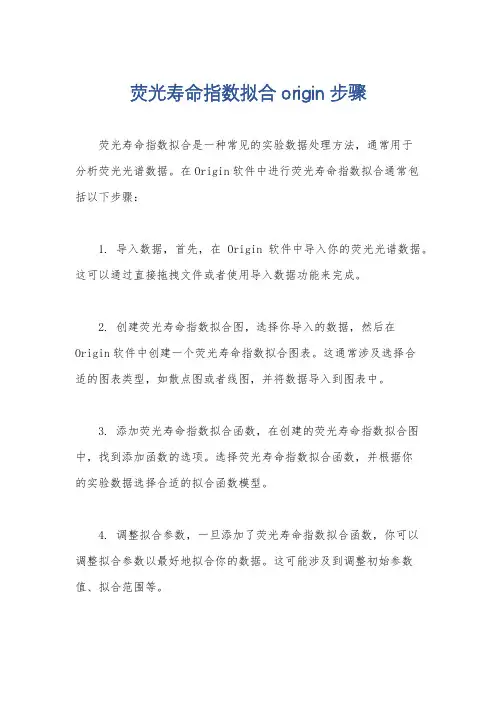 荧光寿命指数拟合 origin 步骤

荧光寿命指数拟合是一种常见的实验数据处理方法，通常用于分析荧光光谱数据。在Origin软件中进行荧光寿命指数拟合通常包括以下步骤：

1. 导入数据，首先，在 Origin 软件中导入你的荧光光谱数据。这可以通过直接拖拽文件或者使用导入数据功能来完成。

2. 创建荧光寿命指数拟合图，选择你导入的数据，然后在Origin软件中创建一个荧光寿命指数拟合图表。这通常涉及选择合适的图表类型，如散点图或者线图，并将数据导入到图表中。

3. 添加荧光寿命指数拟合函数，在创建的荧光寿命指数拟合图中，找到添加函数的选项。选择荧光寿命指数拟合函数，并根据你的实验数据选择合适的拟合函数模型。

4. 调整拟合参数，一旦添加了荧光寿命指数拟合函数，你可以调整拟合参数以最好地拟合你的数据。这可能涉及到调整初始参数值、拟合范围等。